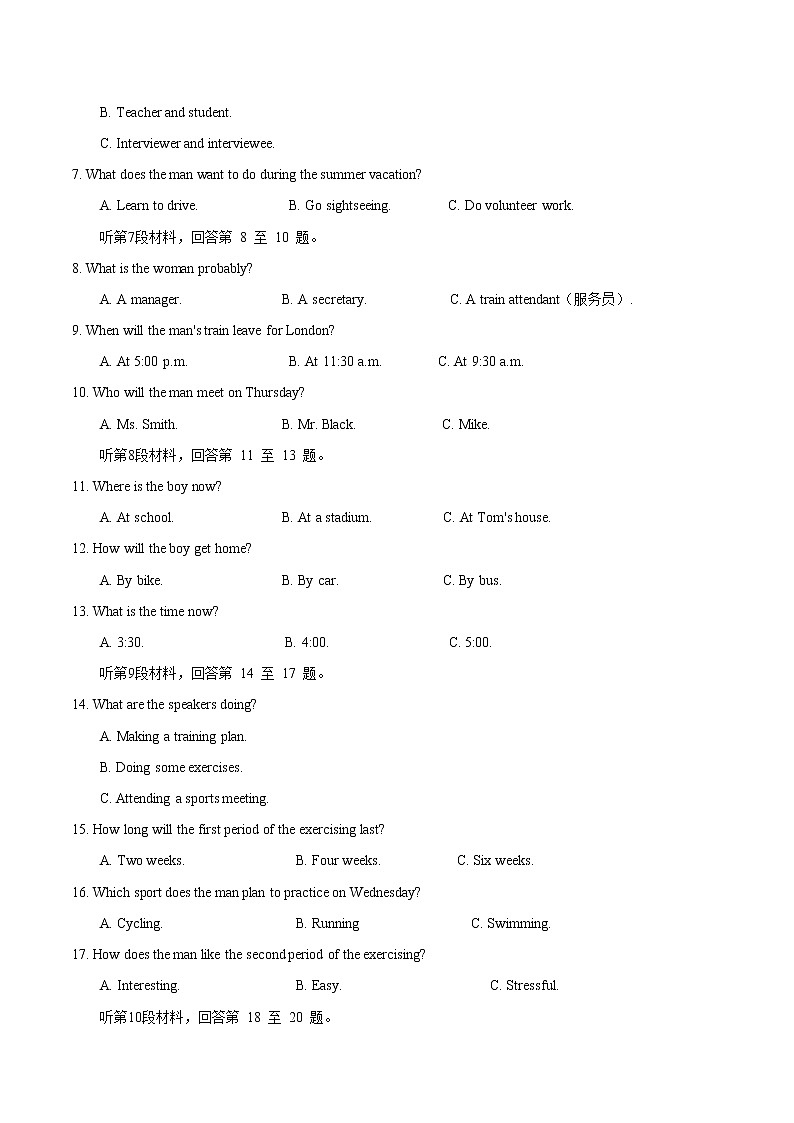 B. Teacher and student.

C. Interviewer and interviewee.

7. What does the man want to do during the summer vacation?

A. Learn to drive. B. Go sightseeing. C. Do volunteer work.

听第7段材料，回答第 8 至 10 题。

8. What is the woman probably?

A. A manager. B. A secretary. C. A train attendant（服务员）.

9. When will the man's train leave for London?

A. At 5:00 p.m. B. At 11:30 a.m. C. At 9:30 a.m.

10. Who will the man meet on Thursday?

A. Ms. Smith. B. Mr. Black. C. Mike.

听第8段材料，回答第 11 至 13 题。

11. Where is the boy now?

A. At school. B. At a stadium. C. At Tom's house.

12. How will the boy get home?

A. By bike. B. By car. C. By bus.

13. What is the time now?

A. 3:30. B. 4:00. C. 5:00.

听第9段材料，回答第 14 至 17 题。

14. What are the speakers doing?

A. Making a training plan.

B. Doing some exercises.

C. Attending a sports meeting.

15. How long will the first period of the exercising last?

A. Two weeks. B. Four weeks. C. Six weeks.

16. Which sport does the man plan to practice on Wednesday?

A. Cycling. B. Running C. Swimming.

17. How does the man like the second period of the exercising?

A. Interesting. B. Easy. C. Stressful.

听第10段材料，回答第 18 至 20 题。